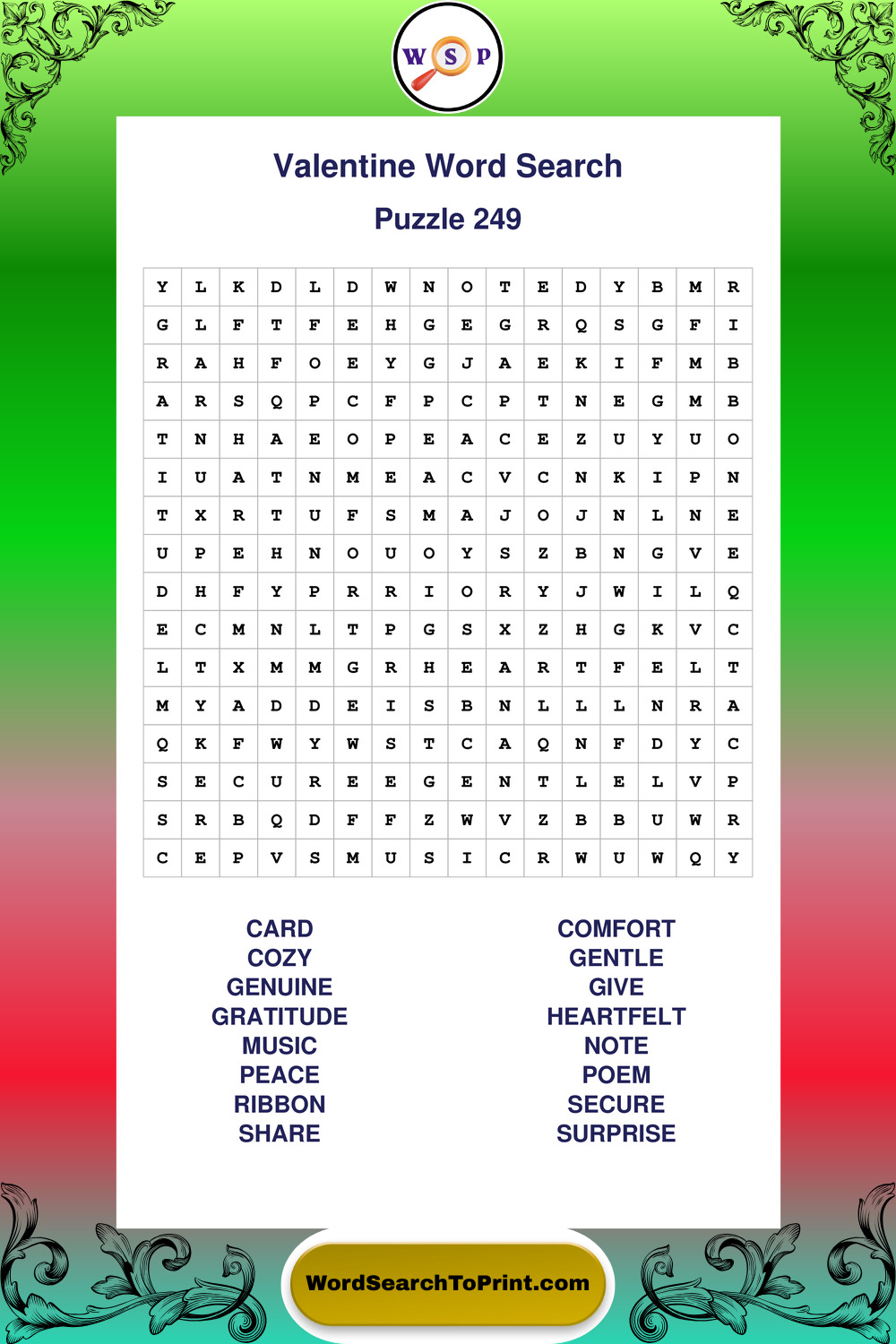 W S P

Valentine Word Search

Puzzle 249

| Y | L | K | D | L | D | W | N | O | T | E | D | Y | B | M | R |
|---|---|---|---|---|---|---|---|---|---|---|---|---|---|---|---|
| G | L | F | T | F | E | H | G | E | G | R | Q | S | G | F | I |
| R | A | H | F | O | E | Y | G | J | A | E | K | I | F | M | B |
| A | R | S | Q | P | C | F | P | C | P | T | N | E | G | M | B |
| T | N | H | A | E | O | P | E | A | C | E | Z | U | Y | U | O |
| I | U | A | T | N | M | E | A | C | V | C | N | K | I | P | N |
| T | X | R | T | U | F | S | M | A | J | O | J | N | L | N | E |
| U | P | E | H | N | O | U | O | Y | S | Z | B | N | G | V | E |
| D | H | F | Y | P | R | R | I | O | R | Y | J | W | I | L | Q |
| E | C | M | N | L | T | P | G | S | X | Z | H | G | K | V | C |
| L | T | X | M | M | G | R | H | E | A | R | T | F | E | L | T |
| M | Y | A | D | D | E | I | S | B | N | L | L | L | N | R | A |
| Q | K | F | W | Y | W | S | T | C | A | Q | N | F | D | Y | C |
| S | E | C | U | R | E | E | G | E | N | T | L | E | L | V | P |
| S | R | B | Q | D | F | F | Z | W | V | Z | B | B | U | W | R |
| C | E | P | V | S | M | U | S | I | C | R | W | U | W | Q | Y |

CARD
COZY
GENUINE
GRATITUDE
MUSIC
PEACE
RIBBON
SHARE

COMFORT
GENTLE
GIVE
HEARTFELT
NOTE
POEM
SECURE
SURPRISE

WordSearchToPrint.com